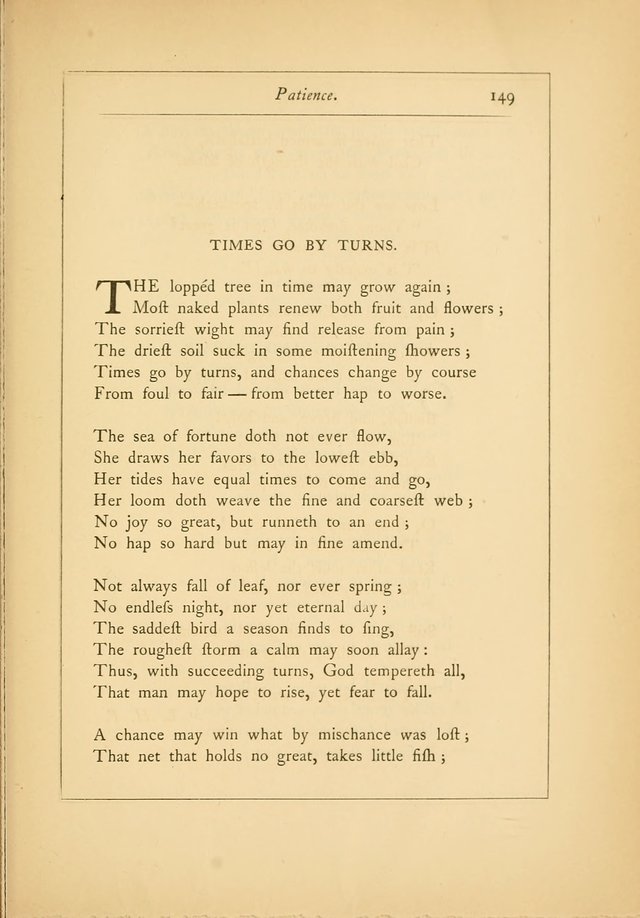 Patience. 149

TIMES GO BY TURNS.

THE loppéd tree in time may grow again ;
Moſt naked plants renew both fruit and flowers ;
The sorrieſt wight may find release from pain ;
The drieſt soil suck in some moiſtening ſhowers ;
Times go by turns, and chances change by course
From foul to fair — from better hap to worse.

The sea of fortune doth not ever flow,
She draws her favors to the loweſt ebb,
Her tides have equal times to come and go,
Her loom doth weave the fine and coarseſt web ;
No joy so great, but runneth to an end ;
No hap so hard but may in fine amend.

Not always fall of leaf, nor ever spring ;
No endleſs night, nor yet eternal day ;
The saddeſt bird a season finds to ſing,
The rougheſt ſtorm a calm may soon allay :
Thus, with succeeding turns, God tempereth all,
That man may hope to rise, yet fear to fall.

A chance may win what by mischance was loſt ;
That net that holds no great, takes little fiſh ;